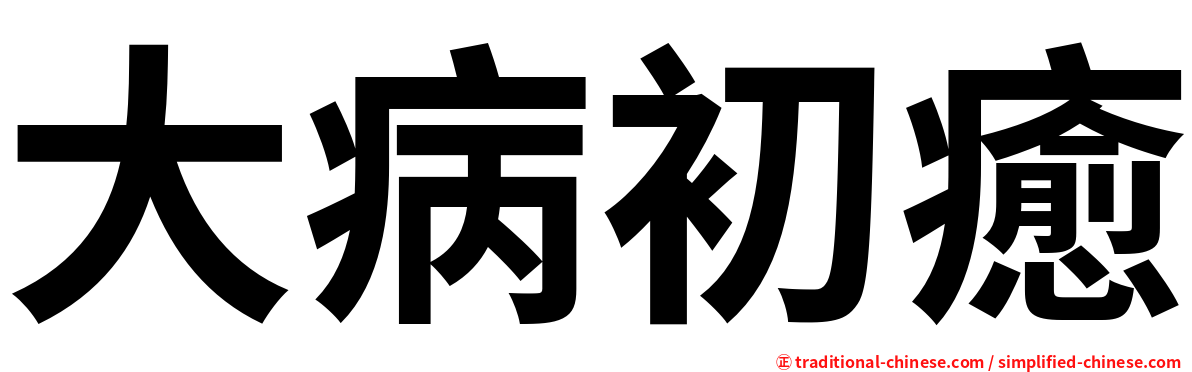 大病初癒

㊣ traditional-chinese.com / simplified-chinese.com